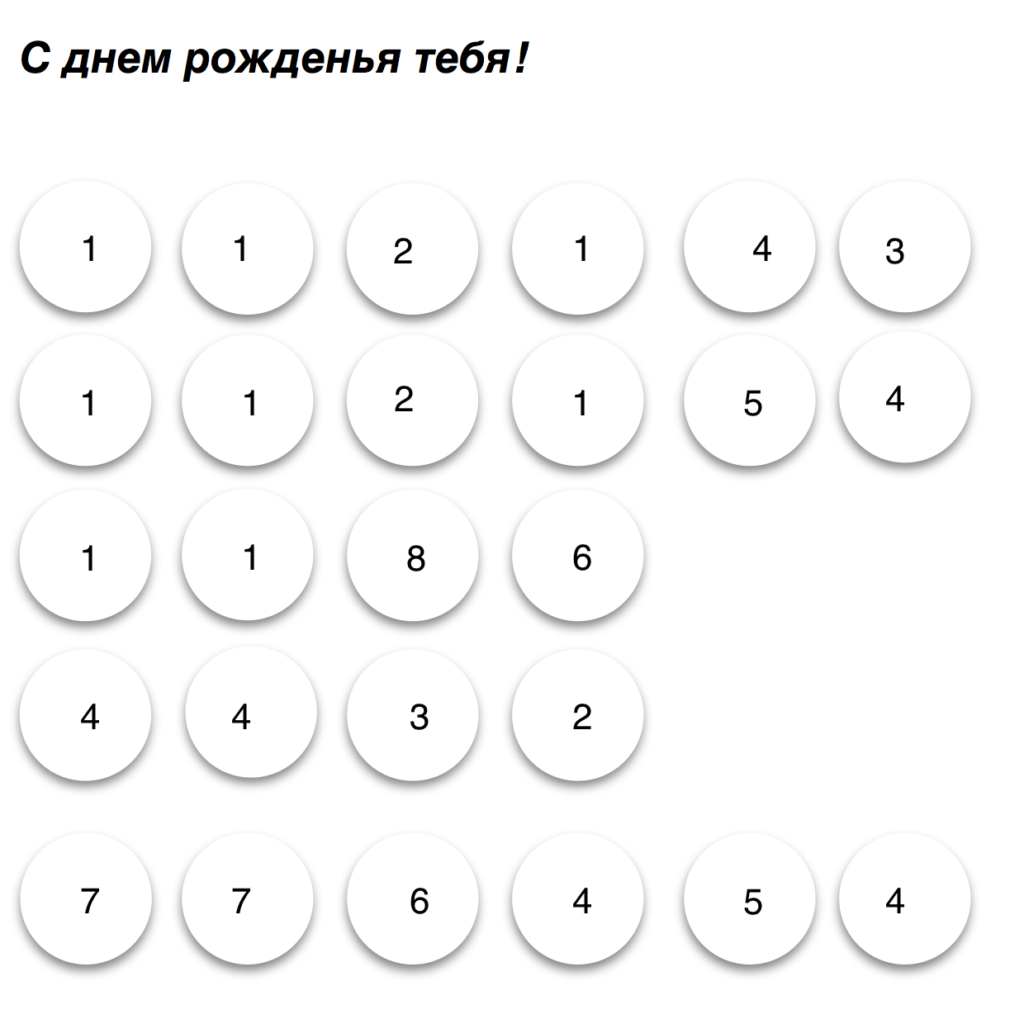 С днем рожденья тебя!

1 1 2 1 4 3

1 1 2 1 5 4

1 1 8 6

4 4 3 2

7 7 6 4 5 4